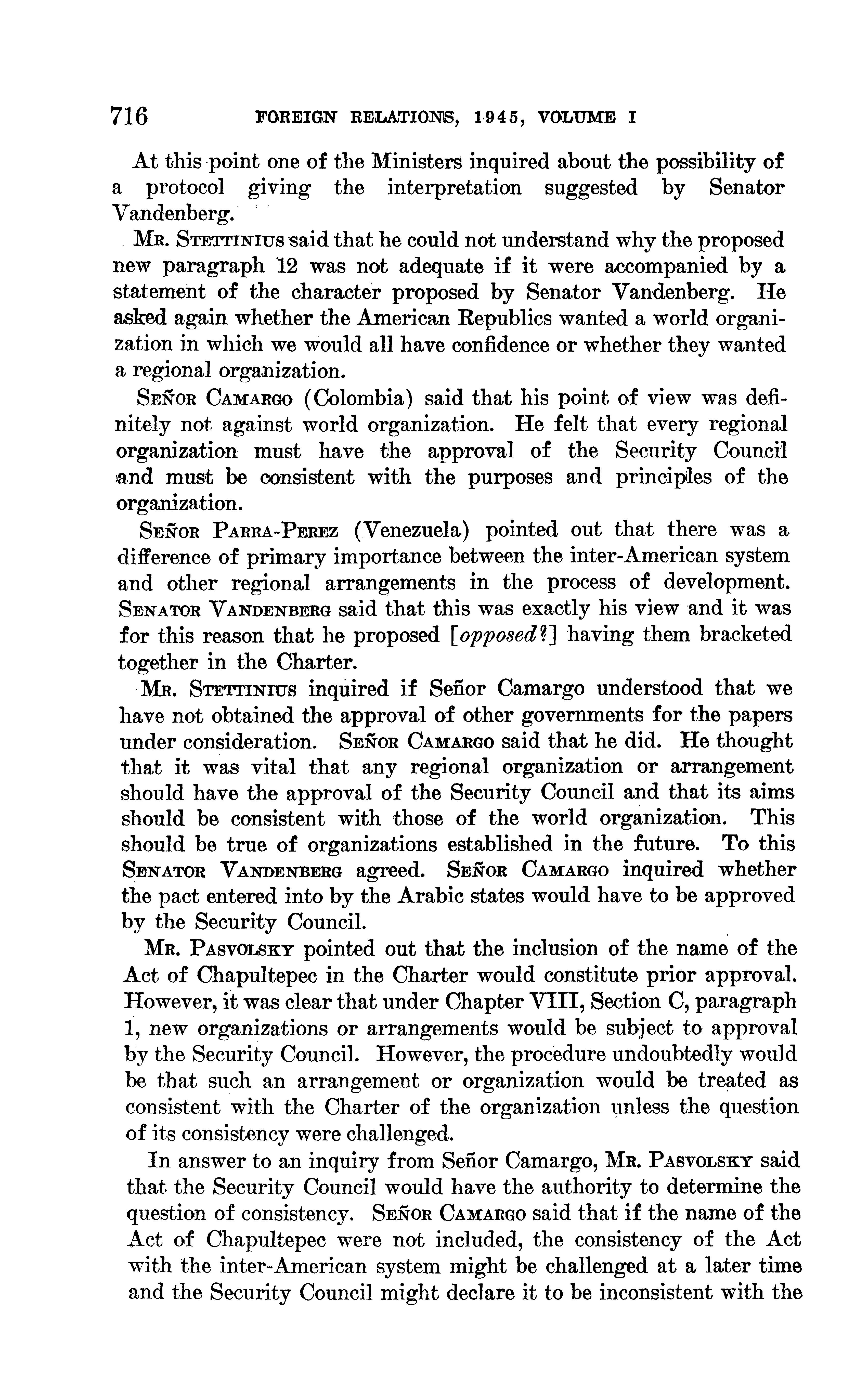 716 FOREIGN RELATIONS, 1945, VOLUME I

At this point one of the Ministers inquired about the possibility of a protocol giving the interpretation suggested by Senator Vandenberg.

MR. STETTINIUS said that he could not understand why the proposed new paragraph 12 was not adequate if it were accompanied by a statement of the character proposed by Senator Vandenberg. He asked again whether the American Republics wanted a world organization in which we would all have confidence or whether they wanted a regional organization.

SEÑOR CAMARGO (Colombia) said that his point of view was definitely not against world organization. He felt that every regional organization must have the approval of the Security Council and must be consistent with the purposes and principles of the organization.

SEÑOR PARRA-PEREZ (Venezuela) pointed out that there was a difference of primary importance between the inter-American system and other regional arrangements in the process of development. SENATOR VANDENBERG said that this was exactly his view and it was for this reason that he proposed [opposed?] having them bracketed together in the Charter.

MR. STETTINIUS inquired if Señor Camargo understood that we have not obtained the approval of other governments for the papers under consideration. SEÑOR CAMARGO said that he did. He thought that it was vital that any regional organization or arrangement should have the approval of the Security Council and that its aims should be consistent with those of the world organization. This should be true of organizations established in the future. To this SENATOR VANDENBERG agreed. SEÑOR CAMARGO inquired whether the pact entered into by the Arabic states would have to be approved by the Security Council.

MR. PASVOLSKY pointed out that the inclusion of the name of the Act of Chapultepec in the Charter would constitute prior approval. However, it was clear that under Chapter VIII, Section C, paragraph 1, new organizations or arrangements would be subject to approval by the Security Council. However, the procedure undoubtedly would be that such an arrangement or organization would be treated as consistent with the Charter of the organization unless the question of its consistency were challenged.

In answer to an inquiry from Señor Camargo, MR. PASVOLSKY said that the Security Council would have the authority to determine the question of consistency. SEÑOR CAMARGO said that if the name of the Act of Chapultepec were not included, the consistency of the Act with the inter-American system might be challenged at a later time and the Security Council might declare it to be inconsistent with the